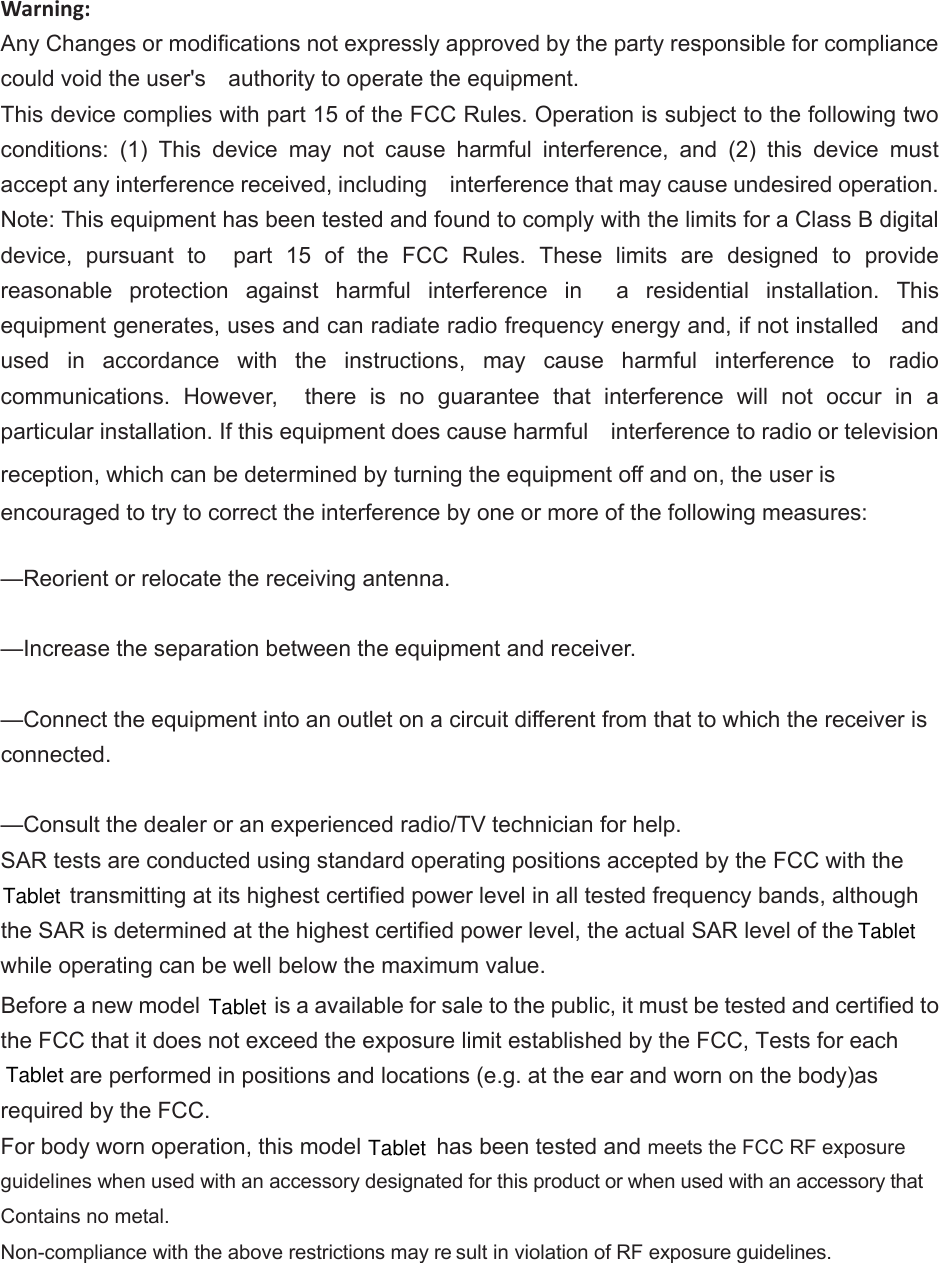 Warning:
Any Changes or modifications not expressly approved by the party responsible for compliance could void the user's authority to operate the equipment.
This device complies with part 15 of the FCC Rules. Operation is subject to the following two conditions: (1) This device may not cause harmful interference, and (2) this device must accept any interference received, including interference that may cause undesired operation.
Note: This equipment has been tested and found to comply with the limits for a Class B digital device, pursuant to part 15 of the FCC Rules. These limits are designed to provide reasonable protection against harmful interference in a residential installation. This equipment generates, uses and can radiate radio frequency energy and, if not installed and used in accordance with the instructions, may cause harmful interference to radio communications. However, there is no guarantee that interference will not occur in a particular installation. If this equipment does cause harmful interference to radio or television reception, which can be determined by turning the equipment off and on, the user is encouraged to try to correct the interference by one or more of the following measures:

—Reorient or relocate the receiving antenna.

—Increase the separation between the equipment and receiver.

—Connect the equipment into an outlet on a circuit different from that to which the receiver is connected.

—Consult the dealer or an experienced radio/TV technician for help.
SAR tests are conducted using standard operating positions accepted by the FCC with the Tablet transmitting at its highest certified power level in all tested frequency bands, although the SAR is determined at the highest certified power level, the actual SAR level of the Tablet while operating can be well below the maximum value.
Before a new model Tablet is a available for sale to the public, it must be tested and certified to the FCC that it does not exceed the exposure limit established by the FCC, Tests for each Tablet are performed in positions and locations (e.g. at the ear and worn on the body)as required by the FCC.
For body worn operation, this model Tablet has been tested and meets the FCC RF exposure guidelines when used with an accessory designated for this product or when used with an accessory that Contains no metal.
Non-compliance with the above restrictions may re sult in violation of RF exposure guidelines.